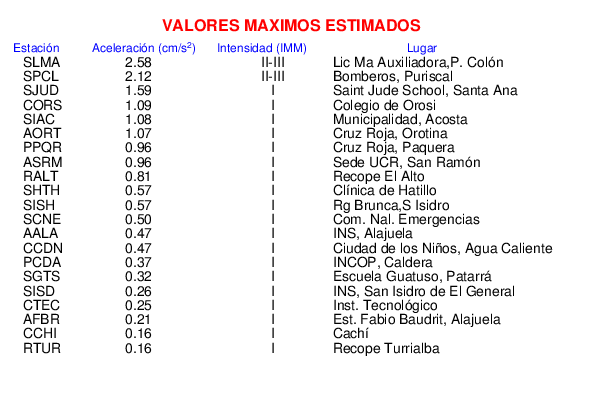 VALORES MAXIMOS ESTIMADOS

| Estación | Aceleración (cm/s$^2$) | Intensidad (IMM) | Lugar |
|---|---|---|---|
| SLMA | 2.58 | II-III | Lic Ma Auxiliadora,P. Colón |
| SPCL | 2.12 | II-III | Bomberos, Puriscal |
| SJUD | 1.59 | I | Saint Jude School, Santa Ana |
| CORS | 1.09 | I | Colegio de Orosi |
| SIAC | 1.08 | I | Municipalidad, Acosta |
| AORT | 1.07 | I | Cruz Roja, Orotina |
| PPQR | 0.96 | I | Cruz Roja, Paquera |
| ASRM | 0.96 | I | Sede UCR, San Ramón |
| RALT | 0.81 | I | Recope El Alto |
| SHTH | 0.57 | I | Clínica de Hatillo |
| SISH | 0.57 | I | Rg Brunca,S Isidro |
| SCNE | 0.50 | I | Com. Nal. Emergencias |
| AALA | 0.47 | I | INS, Alajuela |
| CCDN | 0.47 | I | Ciudad de los Niños, Agua Caliente |
| PCDA | 0.37 | I | INCOP, Caldera |
| SGTS | 0.32 | I | Escuela Guatuso, Patarrá |
| SISD | 0.26 | I | INS, San Isidro de El General |
| CTEC | 0.25 | I | Inst. Tecnológico |
| AFBR | 0.21 | I | Est. Fabio Baudrit, Alajuela |
| CCHI | 0.16 | I | Cachí |
| RTUR | 0.16 | I | Recope Turrialba |